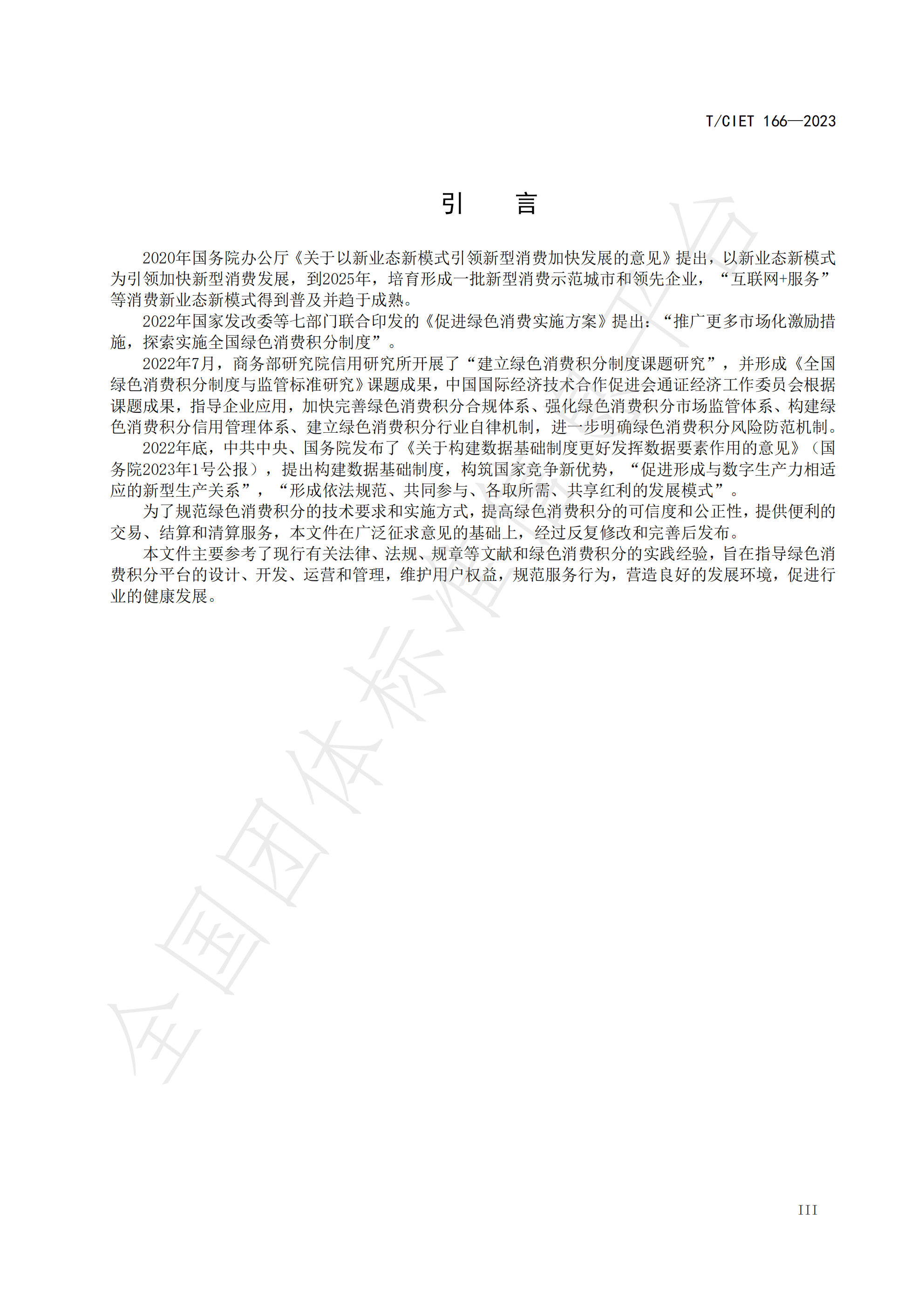 T/CIET 166—2023

引 言

2020年国务院办公厅《关于以新业态新模式引领新型消费加快发展的意见》提出，以新业态新模式为引领加快新型消费发展，到2025年，培育形成一批新型消费示范城市和领先企业，“互联网+服务”等消费新业态新模式得到普及并趋于成熟。

2022年国家发改委等七部门联合印发的《促进绿色消费实施方案》提出：“推广更多市场化激励措施，探索实施全国绿色消费积分制度”。

2022年7月，商务部研究院信用研究所开展了“建立绿色消费积分制度课题研究”，并形成《全国绿色消费积分制度与监管标准研究》课题成果，中国国际经济技术合作促进会通证经济工作委员会根据课题成果，指导企业应用，加快完善绿色消费积分合规体系、强化绿色消费积分市场监管体系、构建绿色消费积分信用管理体系、建立绿色消费积分行业自律机制，进一步明确绿色消费积分风险防范机制。

2022年底，中共中央、国务院发布了《关于构建数据基础制度更好发挥数据要素作用的意见》（国务院2023年1号公报），提出构建数据基础制度，构筑国家竞争新优势，“促进形成与数字生产力相适应的新型生产关系”，“形成依法规范、共同参与、各取所需、共享红利的发展模式”。

为了规范绿色消费积分的技术要求和实施方式，提高绿色消费积分的可信度和公正性，提供便利的交易、结算和清算服务，本文件在广泛征求意见的基础上，经过反复修改和完善后发布。

本文件主要参考了现行有关法律、法规、规章等文献和绿色消费积分的实践经验，旨在指导绿色消费积分平台的设计、开发、运营和管理，维护用户权益，规范服务行为，营造良好的发展环境，促进行业的健康发展。

全国团体标准信息平台

III